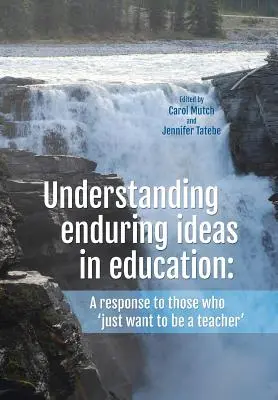 Edited by
Carol Mutch
and
Jennifer Tatebe

Understanding enduring ideas in education:

A response to those who 'just want to be a teacher'